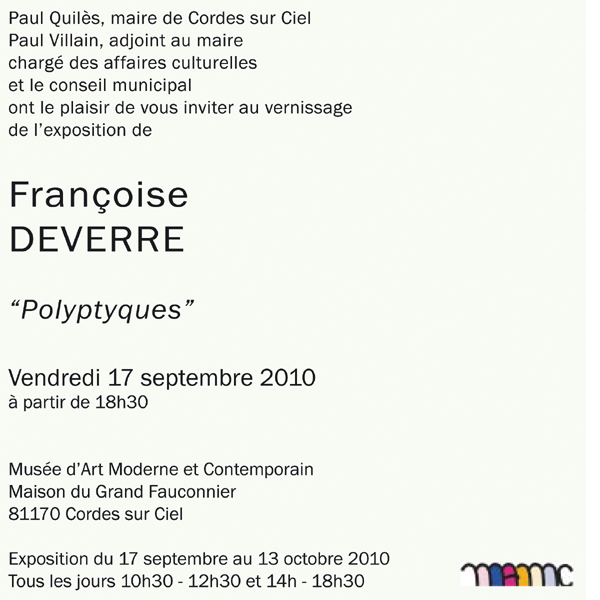 Paul Quilès, maire de Cordes sur Ciel
Paul Villain, adjoint au maire
chargé des affaires culturelles
et le conseil municipal
ont le plaisir de vous inviter au vernissage
de l'exposition de

Françoise
DEVERRE

"Polyptyques"

Vendredi 17 septembre 2010
à partir de 18h30

Musée d'Art Moderne et Contemporain
Maison du Grand Fauconnier
81170 Cordes sur Ciel

Exposition du 17 septembre au 13 octobre 2010
Tous les jours 10h30 - 12h30 et 14h - 18h30

mamc